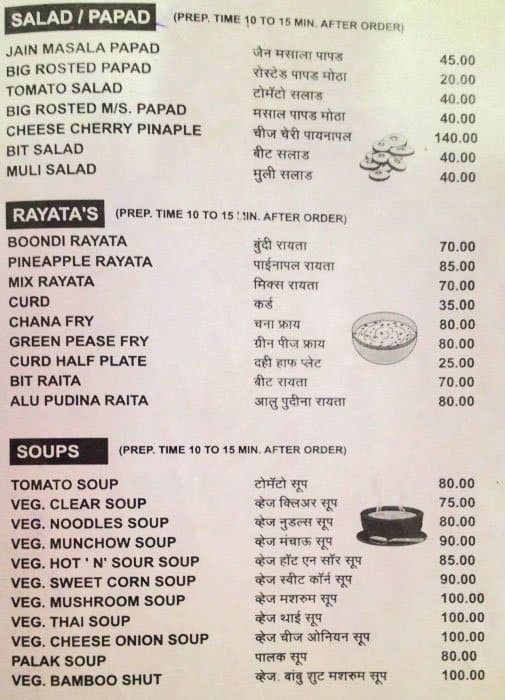 SALAD / PAPAD (PREP. TIME 10 TO 15 MIN. AFTER ORDER)

| | | |
|---|---|---|
| JAIN MASALA PAPAD | जैन मसाला पापड | 45.00 |
| BIG ROSTED PAPAD | रोस्टेड पापड मोठा | 20.00 |
| TOMATO SALAD | टोमॅटो सलाड | 40.00 |
| BIG ROSTED M/S. PAPAD | मसाल पापड मोठा | 40.00 |
| CHEESE CHERRY PINAPLE | चीज चेरी पायनापल | 140.00 |
| BIT SALAD | बीट सलाड | 40.00 |
| MULI SALAD | मुली सलाड | 40.00 |

RAYATA'S (PREP. TIME 10 TO 15 MIN. AFTER ORDER)

| | | |
|---|---|---|
| BOONDI RAYATA | बुंदी रायता | 70.00 |
| PINEAPPLE RAYATA | पाईनापल रायता | 85.00 |
| MIX RAYATA | मिक्स रायता | 70.00 |
| CURD | कर्ड | 35.00 |
| CHANA FRY | चना फ्राय | 80.00 |
| GREEN PEASE FRY | ग्रीन पीज फ्राय | 80.00 |
| CURD HALF PLATE | दही हाफ प्लेट | 25.00 |
| BIT RAITA | बीट रायता | 70.00 |
| ALU PUDINA RAITA | आलु पुदीना रायता | 80.00 |

SOUPS (PREP. TIME 10 TO 15 MIN. AFTER ORDER)

| | | |
|---|---|---|
| TOMATO SOUP | टोमॅटो सूप | 80.00 |
| VEG. CLEAR SOUP | व्हेज क्लिअर सूप | 75.00 |
| VEG. NOODLES SOUP | व्हेज नुडल्स सूप | 80.00 |
| VEG. MUNCHOW SOUP | व्हेज मंचाऊ सूप | 90.00 |
| VEG. HOT ' N' SOUR SOUP | व्हेज हॉट एन सॉर सूप | 85.00 |
| VEG. SWEET CORN SOUP | व्हेज स्वीट कॉर्न सूप | 90.00 |
| VEG. MUSHROOM SOUP | व्हेज मशरुम सूप | 100.00 |
| VEG. THAI SOUP | व्हेज थाई सूप | 100.00 |
| VEG. CHEESE ONION SOUP | व्हेज चीज ओनियन सूप | 100.00 |
| PALAK SOUP | पालक सूप | 80.00 |
| VEG. BAMBOO SHUT | व्हेज. बांबु शुट मशरुम सूप | 100.00 |